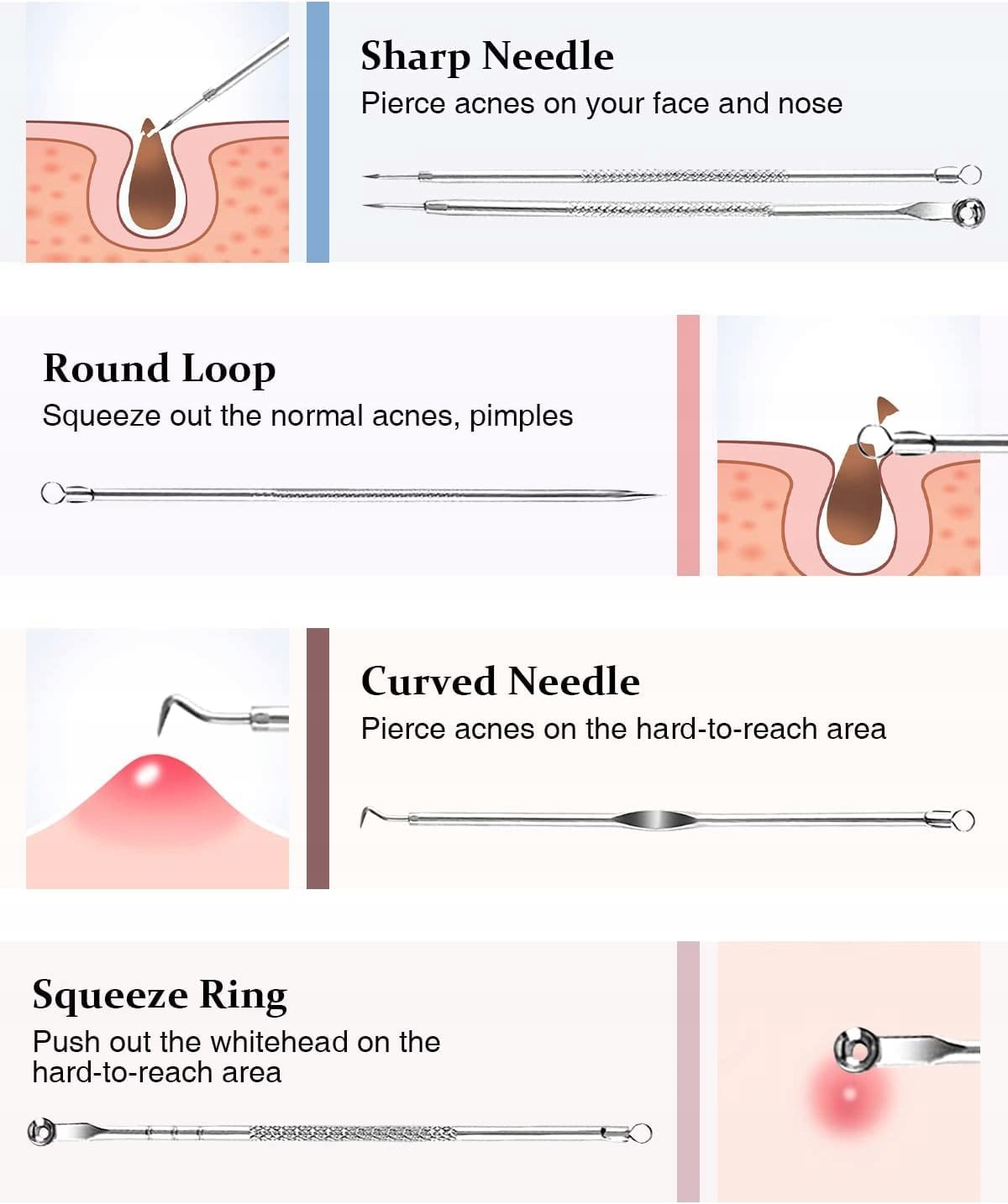 Sharp Needle
Pierce acnes on your face and nose

Round Loop
Squeeze out the normal acnes, pimples

Curved Needle
Pierce acnes on the hard-to-reach area

Squeeze Ring
Push out the whitehead on the hard-to-reach area